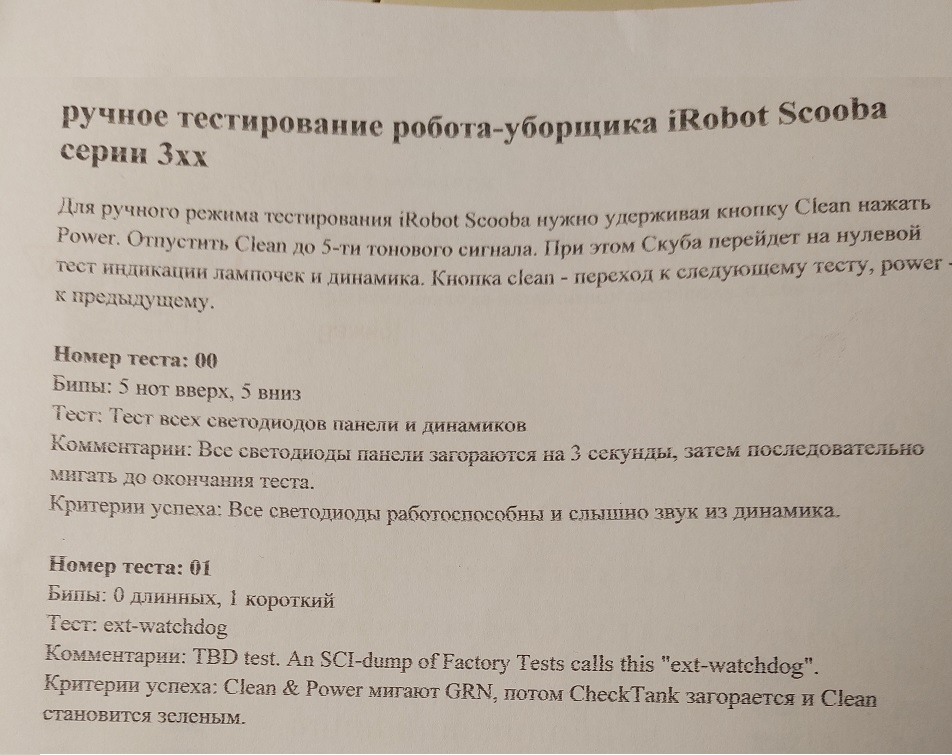 ручное тестирование робота-уборщика iRobot Scooba серии 3xx

Для ручного режима тестирования iRobot Scooba нужно удерживая кнопку Clean нажать Power. Отпустить Clean до 5-ти тонового сигнала. При этом Скуба перейдет на нулевой тест индикации лампочек и динамика. Кнопка clean - переход к следующему тесту, power - к предыдущему.

Номер теста: 00
Бипы: 5 нот вверх, 5 вниз
Тест: Тест всех светодиодов панели и динамиков
Комментарии: Все светодиоды панели загораются на 3 секунды, затем последовательно мигать до окончания теста.
Критерии успеха: Все светодиоды работоспособны и слышно звук из динамика.

Номер теста: 01
Бипы: 0 длинных, 1 короткий
Тест: ext-watchdog
Комментарии: TBD test. An SCI-dump of Factory Tests calls this "ext-watchdog".
Критерии успеха: Clean & Power мигают GRN, потом CheckTank загорается и Clean становится зеленым.